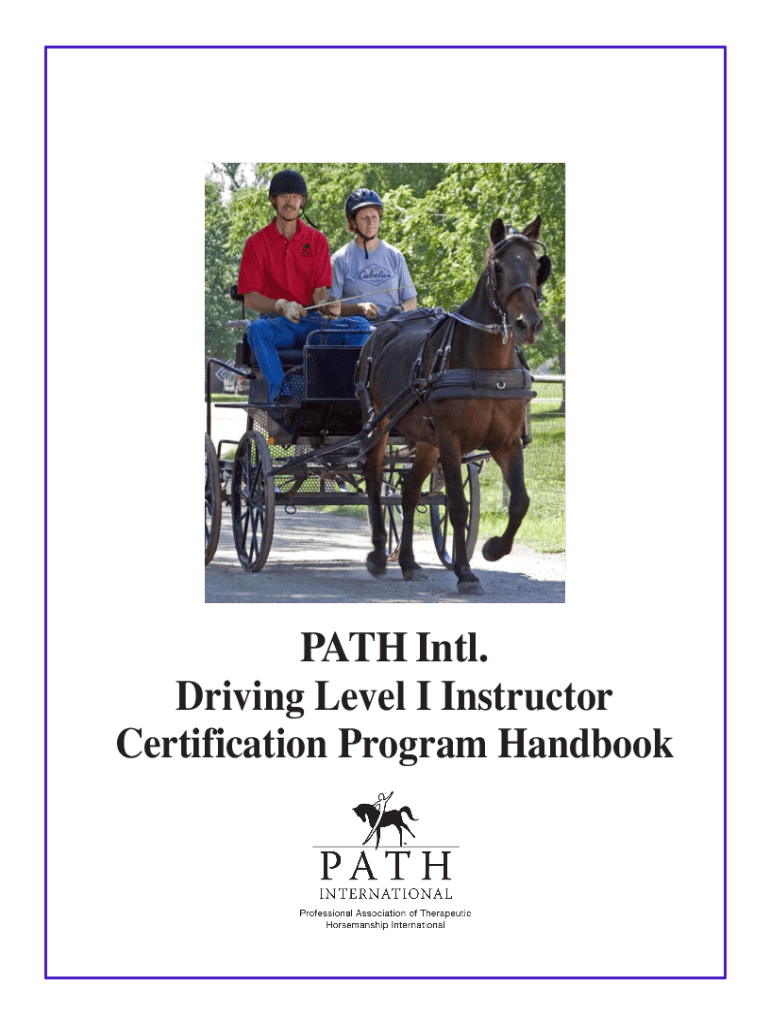 PATH Intl.
Driving Level I Instructor
Certification Program Handbook

PATH
INTERNATIONAL
Professional Association of Therapeutic
Horsemanship International